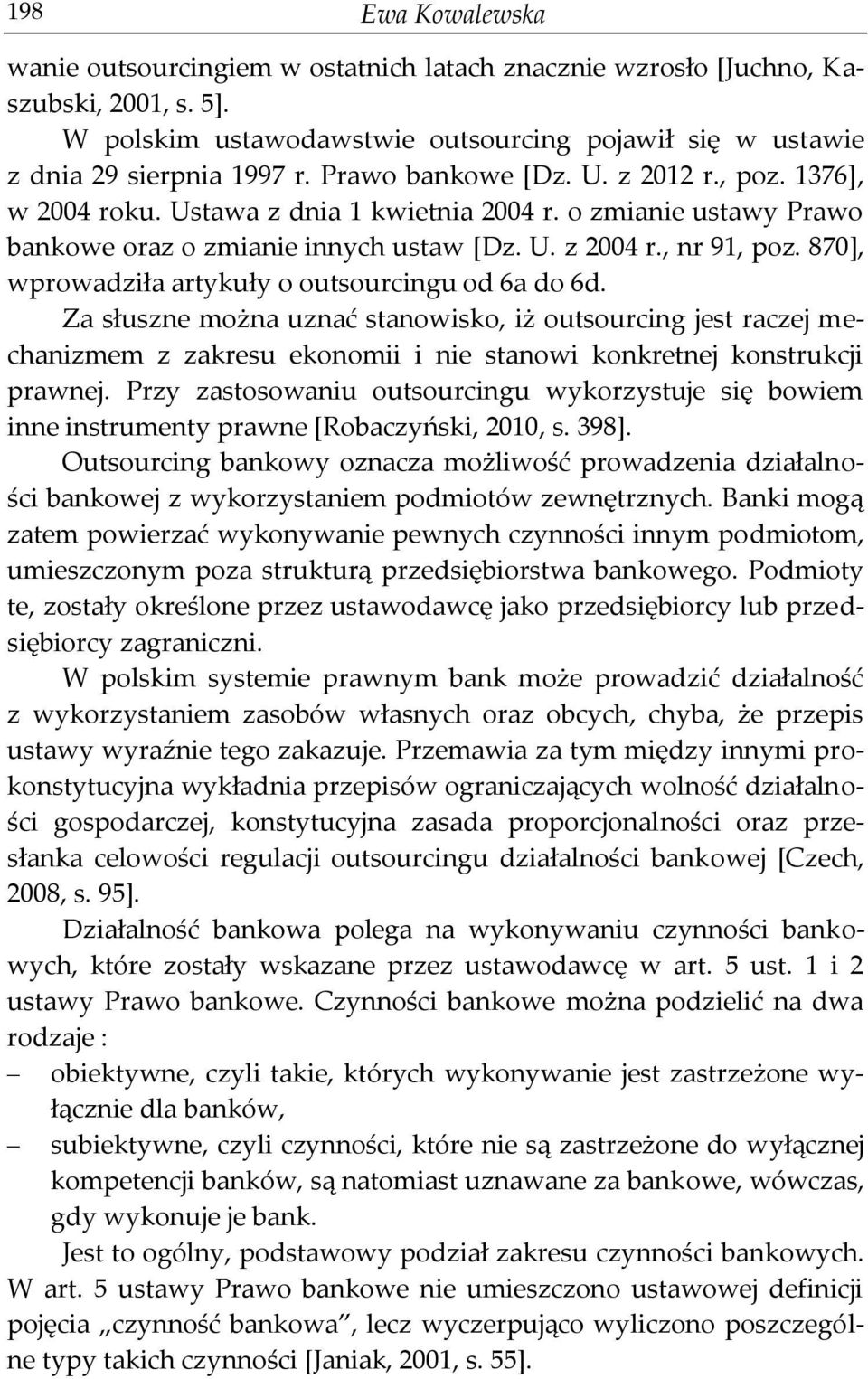 198 Ewa Kowalewska

wanie outsourcingiem w ostatnich latach znacznie wzrosło [Juchno, Kaszubski, 2001, s. 5].

W polskim ustawodawstwie outsourcing pojawił się w ustawie z dnia 29 sierpnia 1997 r. Prawo bankowe [Dz. U. z 2012 r., poz. 1376], w 2004 roku. Ustawa z dnia 1 kwietnia 2004 r. o zmianie ustawy Prawo bankowe oraz o zmianie innych ustaw [Dz. U. z 2004 r., nr 91, poz. 870], wprowadziła artykuły o outsourcingu od 6a do 6d.

Za słuszne można uznać stanowisko, iż outsourcing jest raczej mechanizmem z zakresu ekonomii i nie stanowi konkretnej konstrukcji prawnej. Przy zastosowaniu outsourcingu wykorzystuje się bowiem inne instrumenty prawne [Robaczyński, 2010, s. 398].

Outsourcing bankowy oznacza możliwość prowadzenia działalności bankowej z wykorzystaniem podmiotów zewnętrznych. Banki mogą zatem powierzać wykonywanie pewnych czynności innym podmiotom, umieszczonym poza strukturą przedsiębiorstwa bankowego. Podmioty te, zostały określone przez ustawodawcę jako przedsiębiorcy lub przedsiębiorcy zagraniczni.

W polskim systemie prawnym bank może prowadzić działalność z wykorzystaniem zasobów własnych oraz obcych, chyba, że przepis ustawy wyraźnie tego zakazuje. Przemawia za tym między innymi prokonstytucyjna wykładnia przepisów ograniczających wolność działalności gospodarczej, konstytucyjna zasada proporcjonalności oraz przesłanka celowości regulacji outsourcingu działalności bankowej [Czech, 2008, s. 95].

Działalność bankowa polega na wykonywaniu czynności bankowych, które zostały wskazane przez ustawodawcę w art. 5 ust. 1 i 2 ustawy Prawo bankowe. Czynności bankowe można podzielić na dwa rodzaje :
– obiektywne, czyli takie, których wykonywanie jest zastrzeżone wyłącznie dla banków,
– subiektywne, czyli czynności, które nie są zastrzeżone do wyłącznej kompetencji banków, są natomiast uznawane za bankowe, wówczas, gdy wykonuje je bank.

Jest to ogólny, podstawowy podział zakresu czynności bankowych. W art. 5 ustawy Prawo bankowe nie umieszczono ustawowej definicji pojęcia „czynność bankowa”, lecz wyczerpująco wyliczono poszczególne typy takich czynności [Janiak, 2001, s. 55].